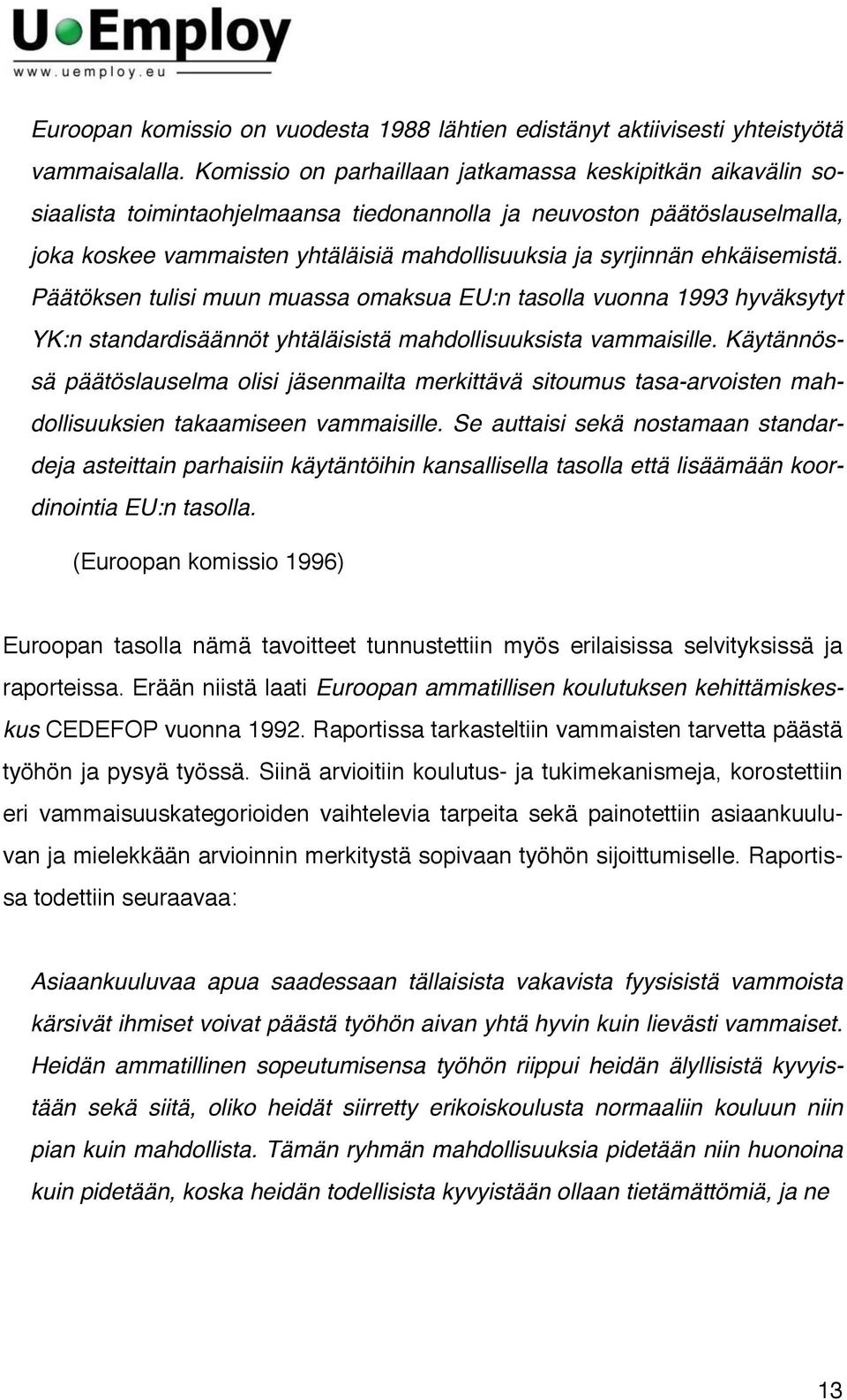 U Employ
www.uemploy.eu

Euroopan komissio on vuodesta 1988 lähtien edistänyt aktiivisesti yhteistyötä vammaisalalla. Komissio on parhaillaan jatkamassa keskipitkän aikavälin sosiaalista toimintaohjelmaansa tiedonannolla ja neuvoston päätöslauselmalla, joka koskee vammaisten yhtäläisiä mahdollisuuksia ja syrjinnän ehkäisemistä. Päätöksen tulisi muun muassa omaksua EU:n tasolla vuonna 1993 hyväksytyt YK:n standardisäännöt yhtäläisistä mahdollisuuksista vammaisille. Käytännössä päätöslauselma olisi jäsenmailta merkittävä sitoumus tasa-arvoisten mahdollisuuksien takaamiseen vammaisille. Se auttaisi sekä nostamaan standardeja asteittain parhaisiin käytäntöihin kansallisella tasolla että lisäämään koordinointia EU:n tasolla.

(Euroopan komissio 1996)

Euroopan tasolla nämä tavoitteet tunnustettiin myös erilaisissa selvityksissä ja raporteissa. Erään niistä laati Euroopan ammatillisen koulutuksen kehittämiskeskus CEDEFOP vuonna 1992. Raportissa tarkasteltiin vammaisten tarvetta päästä työhön ja pysyä työssä. Siinä arvioitiin koulutus- ja tukimekanismeja, korostettiin eri vammaisuuskategorioiden vaihtelevia tarpeita sekä painotettiin asiaankuuluvan ja mielekkään arvioinnin merkitystä sopivaan työhön sijoittumiselle. Raportissa todettiin seuraavaa:

Asiaankuuluvaa apua saadessaan tällaisista vakavista fyysisistä vammoista kärsivät ihmiset voivat päästä työhön aivan yhtä hyvin kuin lievästi vammaiset. Heidän ammatillinen sopeutumisensa työhön riippui heidän älyllisistä kyvyistään sekä siitä, oliko heidät siirretty erikoiskoulusta normaaliin kouluun niin pian kuin mahdollista. Tämän ryhmän mahdollisuuksia pidetään niin huonoina kuin pidetään, koska heidän todellisista kyvyistään ollaan tietämättömiä, ja ne

13